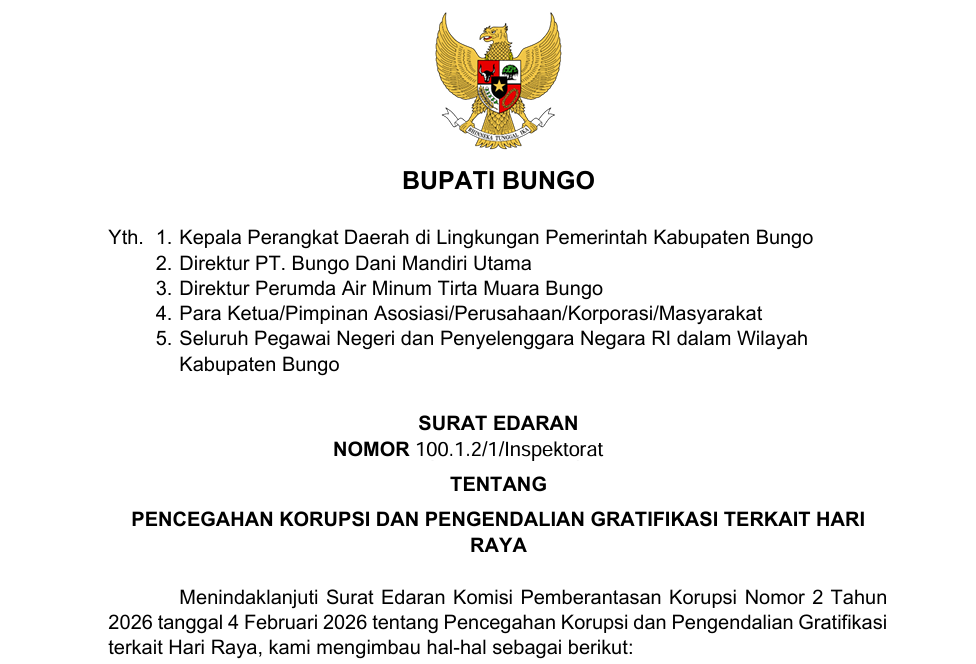 BHINNEKA TUNGGAL IKA

BUPATI BUNGO

Yth. 1. Kepala Perangkat Daerah di Lingkungan Pemerintah Kabupaten Bungo
2. Direktur PT. Bungo Dani Mandiri Utama
3. Direktur Perumda Air Minum Tirta Muara Bungo
4. Para Ketua/Pimpinan Asosiasi/Perusahaan/Korporasi/Masyarakat
5. Seluruh Pegawai Negeri dan Penyelenggara Negara RI dalam Wilayah Kabupaten Bungo

SURAT EDARAN
NOMOR 100.1.2/1/Inspektorat

TENTANG

PENCEGAHAN KORUPSI DAN PENGENDALIAN GRATIFIKASI TERKAIT HARI RAYA

Menindaklanjuti Surat Edaran Komisi Pemberantasan Korupsi Nomor 2 Tahun 2026 tanggal 4 Februari 2026 tentang Pencegahan Korupsi dan Pengendalian Gratifikasi terkait Hari Raya, kami mengimbau hal-hal sebagai berikut: